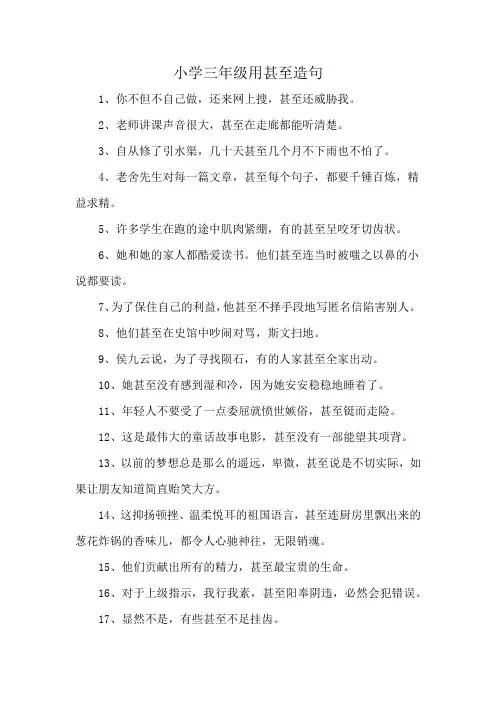 小学三年级用甚至造句

1、你不但不自己做，还来网上搜，甚至还威胁我。

2、老师讲课声音很大，甚至在走廊都能听清楚。

3、自从修了引水渠，几十天甚至几个月不下雨也不怕了。

4、老舍先生对每一篇文章，甚至每个句子，都要千锤百炼，精益求精。

5、许多学生在跑的途中肌肉紧绷，有的甚至呈咬牙切齿状。

6、她和她的家人都酷爱读书。他们甚至连当时被嗤之以鼻的小说都要读。

7、为了保住自己的利益，他甚至不择手段地写匿名信陷害别人。

8、他们甚至在史馆中吵闹对骂，斯文扫地。

9、侯九云说，为了寻找陨石，有的人家甚至全家出动。

10、她甚至没有感到湿和冷，因为她安安稳稳地睡着了。

11、年轻人不要受了一点委屈就愤世嫉俗，甚至铤而走险。

12、这是最伟大的童话故事电影，甚至没有一部能望其项背。

13、以前的梦想总是那么的遥远，卑微，甚至说是不切实际，如果让朋友知道简直贻笑大方。

14、这抑扬顿挫、温柔悦耳的祖国语言，甚至连厨房里飘出来的葱花炸锅的香味儿，都令人心驰神往，无限销魂。

15、他们贡献出所有的精力，甚至最宝贵的生命。

16、对于上级指示，我行我素，甚至阳奉阴违，必然会犯错误。

17、显然不是，有些甚至不足挂齿。